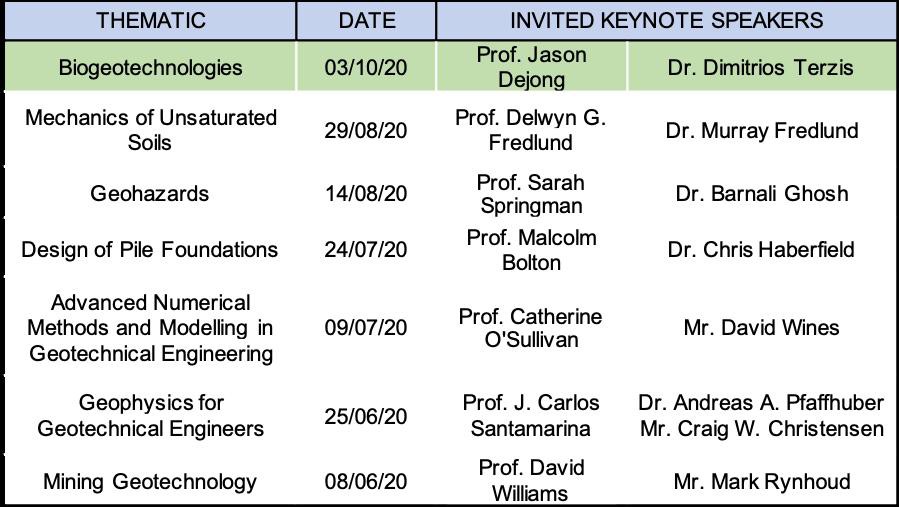 | THEMATIC | DATE | INVITED KEYNOTE SPEAKERS | |
|---|---|---|---|
| Biogeotechnologies | 03/10/20 | Prof. Jason Dejong | Dr. Dimitrios Terzis |
| Mechanics of Unsaturated Soils | 29/08/20 | Prof. Delwyn G. Fredlund | Dr. Murray Fredlund |
| Geohazards | 14/08/20 | Prof. Sarah Springman | Dr. Barnali Ghosh |
| Design of Pile Foundations | 24/07/20 | Prof. Malcolm Bolton | Dr. Chris Haberfield |
| Advanced Numerical Methods and Modelling in Geotechnical Engineering | 09/07/20 | Prof. Catherine O'Sullivan | Mr. David Wines |
| Geophysics for Geotechnical Engineers | 25/06/20 | Prof. J. Carlos Santamarina | Dr. Andreas A. Pfaffhuber Mr. Craig W. Christensen |
| Mining Geotechnology | 08/06/20 | Prof. David Williams | Mr. Mark Rynhoud |